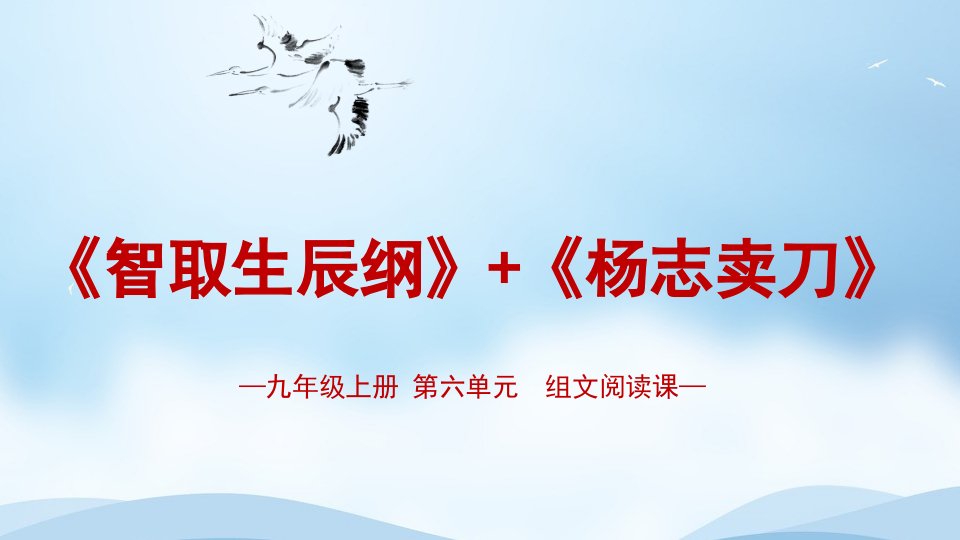 《智取生辰纲》+《杨志卖刀》

—九年级上册 第六单元 组文阅读课—